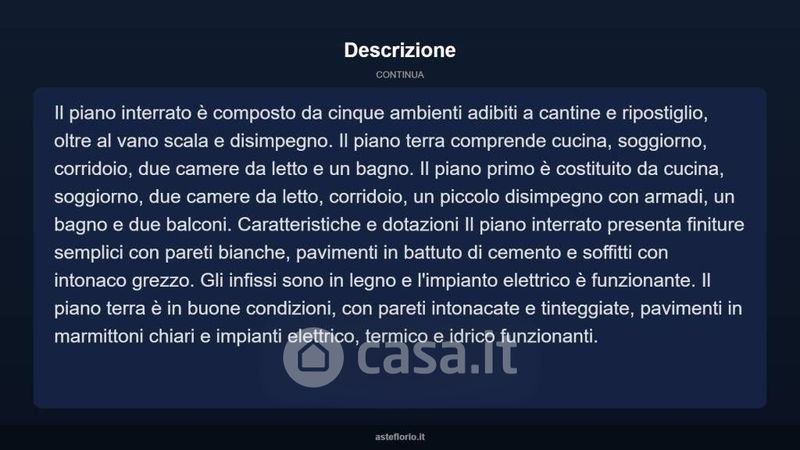 Descrizione

CONTINUA

Il piano interrato è composto da cinque ambienti adibiti a cantine e ripostiglio, oltre al vano scala e disimpegno. Il piano terra comprende cucina, soggiorno, corridoio, due camere da letto e un bagno. Il piano primo è costituito da cucina, soggiorno, due camere da letto, corridoio, un piccolo disimpegno con armadi, un bagno e due balconi. Caratteristiche e dotazioni Il piano interrato presenta finiture semplici con pareti bianche, pavimenti in battuto di cemento e soffitti con intonaco grezzo. Gli infissi sono in legno e l'impianto elettrico è funzionante. Il piano terra è in buone condizioni, con pareti intonacate e tinteggiate, pavimenti in marmittoni chiari e impianti elettrico, termico e idrico funzionanti.

asteflorio.it

casa.it